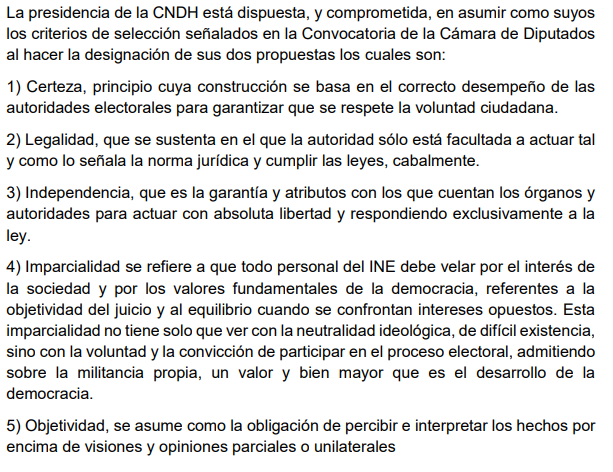 La presidencia de la CNDH está dispuesta, y comprometida, en asumir como suyos los criterios de selección señalados en la Convocatoria de la Cámara de Diputados al hacer la designación de sus dos propuestas los cuales son:

1) Certeza, principio cuya construcción se basa en el correcto desempeño de las autoridades electorales para garantizar que se respete la voluntad ciudadana.

2) Legalidad, que se sustenta en el que la autoridad sólo está facultada a actuar tal y como lo señala la norma jurídica y cumplir las leyes, cabalmente.

3) Independencia, que es la garantía y atributos con los que cuentan los órganos y autoridades para actuar con absoluta libertad y respondiendo exclusivamente a la ley.

4) Imparcialidad se refiere a que todo personal del INE debe velar por el interés de la sociedad y por los valores fundamentales de la democracia, referentes a la objetividad del juicio y al equilibrio cuando se confrontan intereses opuestos. Esta imparcialidad no tiene solo que ver con la neutralidad ideológica, de difícil existencia, sino con la voluntad y la convicción de participar en el proceso electoral, admitiendo sobre la militancia propia, un valor y bien mayor que es el desarrollo de la democracia.

5) Objetividad, se asume como la obligación de percibir e interpretar los hechos por encima de visiones y opiniones parciales o unilaterales